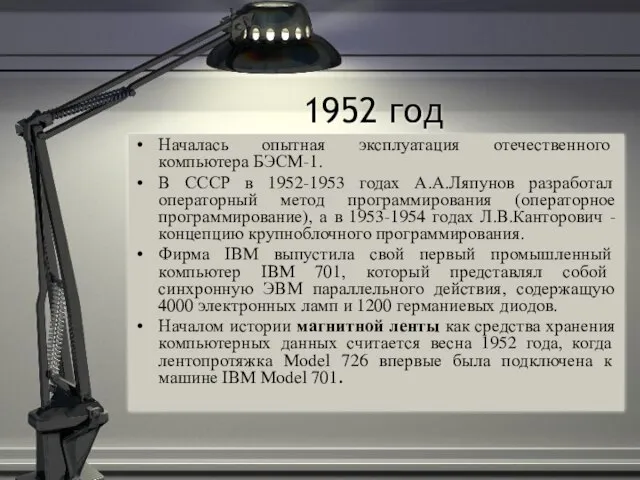 1952 год

• Началась опытная эксплуатация отечественного компьютера БЭСМ-1.

• В СССР в 1952-1953 годах А.А.Ляпунов разработал операторный метод программирования (операторное программирование), а в 1953-1954 годах Л.В.Канторович - концепцию крупноблочного программирования.

• Фирма IBM выпустила свой первый промышленный компьютер IBM 701, который представлял собой синхронную ЭВМ параллельного действия, содержащую 4000 электронных ламп и 1200 германиевых диодов.

• Началом истории магнитной ленты как средства хранения компьютерных данных считается весна 1952 года, когда лентопротяжка Model 726 впервые была подключена к машине IBM Model 701.